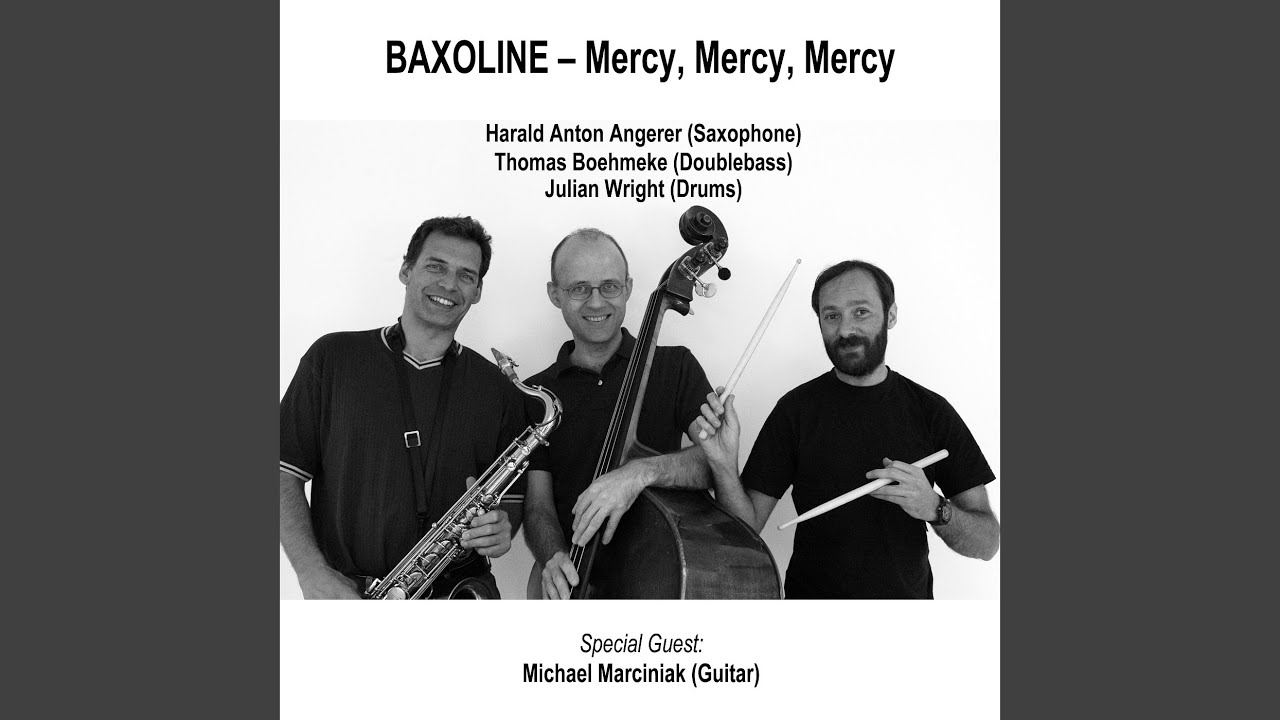 BAXOLINE – Mercy, Mercy, Mercy

Harald Anton Angerer (Saxophone)
Thomas Boehmeke (Doublebass)
Julian Wright (Drums)

Special Guest:
Michael Marciniak (Guitar)